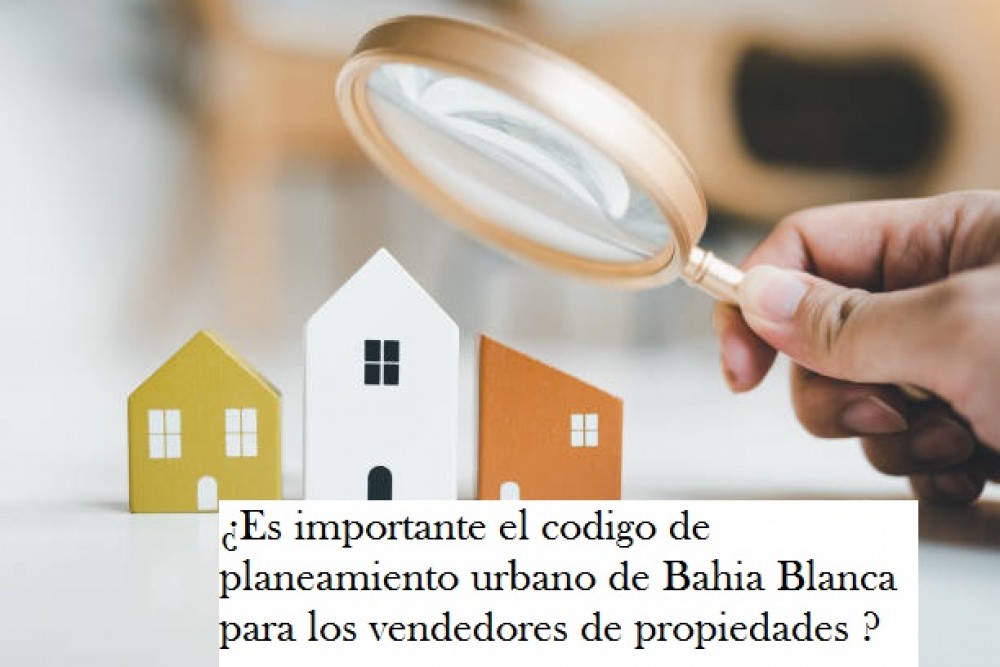 ¿Es importante el codigo de planeamiento urbano de Bahia Blanca para los vendedores de propiedades ?